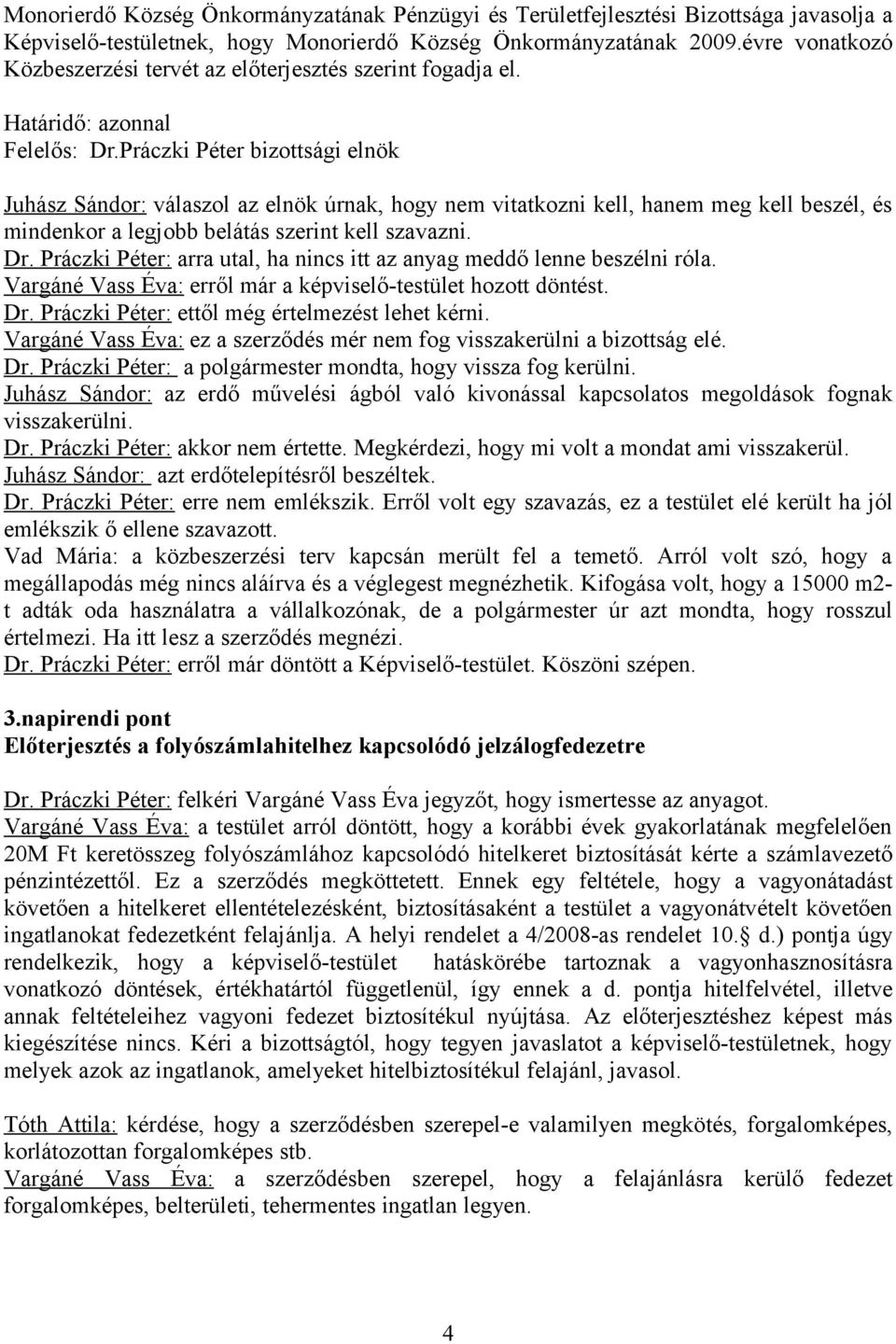 Monorierdő Község Önkormányzatának Pénzügyi és Területfejlesztési Bizottsága javasolja a Képviselő-testületnek, hogy Monorierdő Község Önkormányzatának 2009.évre vonatkozó Közbeszerzési tervét az előterjesztés szerint fogadja el.

Határidő: azonnal
Felelős: Dr.Práczki Péter bizottsági elnök

Juhász Sándor: válaszol az elnök úrnak, hogy nem vitatkozni kell, hanem meg kell beszél, és mindenkor a legjobb belátás szerint kell szavazni.
Dr. Práczki Péter: arra utal, ha nincs itt az anyag meddő lenne beszélni róla.
Vargáné Vass Éva: erről már a képviselő-testület hozott döntést.
Dr. Práczki Péter: ettől még értelmezést lehet kérni.
Vargáné Vass Éva: ez a szerződés mér nem fog visszakerülni a bizottság elé.
Dr. Práczki Péter: a polgármester mondta, hogy vissza fog kerülni.
Juhász Sándor: az erdő művelési ágból való kivonással kapcsolatos megoldások fognak visszakerülni.
Dr. Práczki Péter: akkor nem értette. Megkérdezi, hogy mi volt a mondat ami visszakerül.
Juhász Sándor: azt erdőtelepítésről beszéltek.
Dr. Práczki Péter: erre nem emlékszik. Erről volt egy szavazás, ez a testület elé került ha jól emlékszik ő ellene szavazott.
Vad Mária: a közbeszerzési terv kapcsán merült fel a temető. Arról volt szó, hogy a megállapodás még nincs aláírva és a véglegest megnézhetik. Kifogása volt, hogy a 15000 m2-t adták oda használatra a vállalkozónak, de a polgármester úr azt mondta, hogy rosszul értelmezi. Ha itt lesz a szerződés megnézi.
Dr. Práczki Péter: erről már döntött a Képviselő-testület. Köszöni szépen.

3.napirendi pont
Előterjesztés a folyószámlahitelhez kapcsolódó jelzálogfedezetre

Dr. Práczki Péter: felkéri Vargáné Vass Éva jegyzőt, hogy ismertesse az anyagot.
Vargáné Vass Éva: a testület arról döntött, hogy a korábbi évek gyakorlatának megfelelően 20M Ft keretösszeg folyószámlához kapcsolódó hitelkeret biztosítását kérte a számlavezető pénzintézettől. Ez a szerződés megköttetett. Ennek egy feltétele, hogy a vagyonátadást követően a hitelkeret ellentételezésként, biztosításaként a testület a vagyonátvételt követően ingatlanokat fedezetként felajánlja. A helyi rendelet a 4/2008-as rendelet 10.§ d.) pontja úgy rendelkezik, hogy a képviselő-testület hatáskörébe tartoznak a vagyonhasznosításra vonatkozó döntések, értékhatártól függetlenül, így ennek a d. pontja hitelfelvétel, illetve annak feltételeihez vagyoni fedezet biztosítékul nyújtása. Az előterjesztéshez képest más kiegészítése nincs. Kéri a bizottságtól, hogy tegyen javaslatot a képviselő-testületnek, hogy melyek azok az ingatlanok, amelyeket hitelbiztosítékul felajánl, javasol.

Tóth Attila: kérdése, hogy a szerződésben szerepel-e valamilyen megkötés, forgalomképes, korlátozottan forgalomképes stb.
Vargáné Vass Éva: a szerződésben szerepel, hogy a felajánlásra kerülő fedezet forgalomképes, belterületi, tehermentes ingatlan legyen.

4